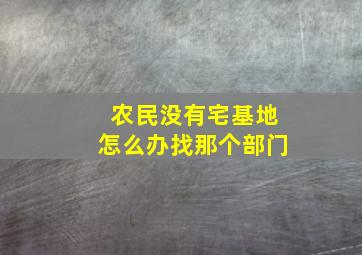 农民没有宅基地
怎么办找那个部门